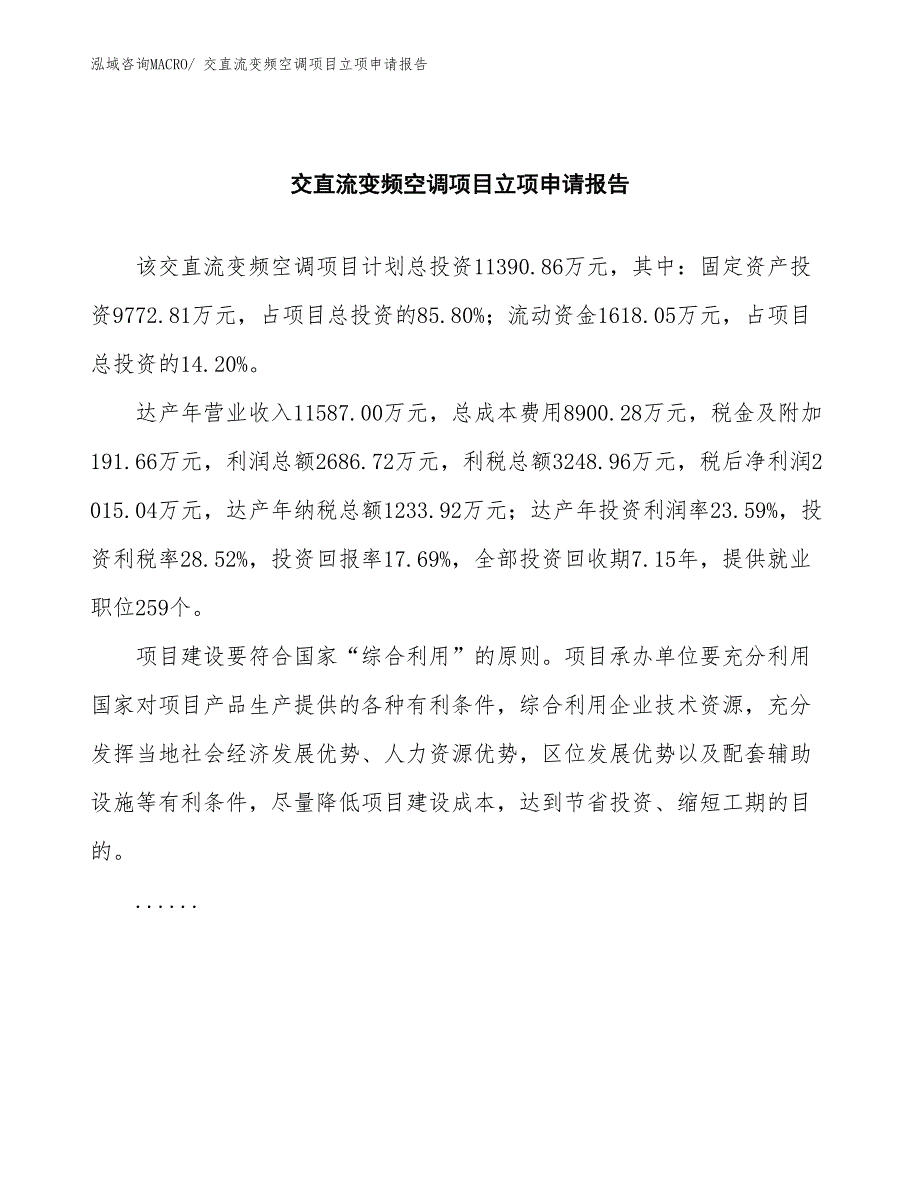 泓域咨询MACRO/ 交直流变频空调项目立项申请报告

交直流变频空调项目立项申请报告

该交直流变频空调项目计划总投资11390.86万元，其中：固定资产投资9772.81万元，占项目总投资的85.80%；流动资金1618.05万元，占项目总投资的14.20%。

达产年营业收入11587.00万元，总成本费用8900.28万元，税金及附加191.66万元，利润总额2686.72万元，利税总额3248.96万元，税后净利润2015.04万元，达产年纳税总额1233.92万元；达产年投资利润率23.59%，投资利税率28.52%，投资回报率17.69%，全部投资回收期7.15年，提供就业职位259个。

项目建设要符合国家“综合利用”的原则。项目承办单位要充分利用国家对项目产品生产提供的各种有利条件，综合利用企业技术资源，充分发挥当地社会经济发展优势、人力资源优势，区位发展优势以及配套辅助设施等有利条件，尽量降低项目建设成本，达到节省投资、缩短工期的目的。

......